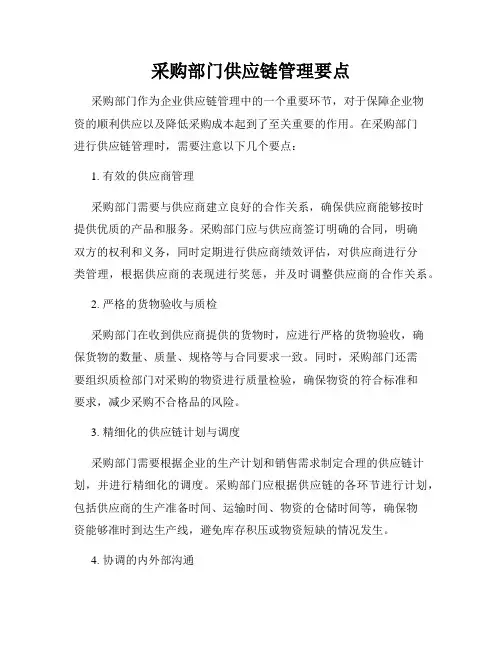 采购部门供应链管理要点

采购部门作为企业供应链管理中的一个重要环节，对于保障企业物资的顺利供应以及降低采购成本起到了至关重要的作用。在采购部门进行供应链管理时，需要注意以下几个要点：

1. 有效的供应商管理

采购部门需要与供应商建立良好的合作关系，确保供应商能够按时提供优质的产品和服务。采购部门应与供应商签订明确的合同，明确双方的权利和义务，同时定期进行供应商绩效评估，对供应商进行分类管理，根据供应商的表现进行奖惩，并及时调整供应商的合作关系。

2. 严格的货物验收与质检

采购部门在收到供应商提供的货物时，应进行严格的货物验收，确保货物的数量、质量、规格等与合同要求一致。同时，采购部门还需要组织质检部门对采购的物资进行质量检验，确保物资的符合标准和要求，减少采购不合格品的风险。

3. 精细化的供应链计划与调度

采购部门需要根据企业的生产计划和销售需求制定合理的供应链计划，并进行精细化的调度。采购部门应根据供应链的各环节进行计划，包括供应商的生产准备时间、运输时间、物资的仓储时间等，确保物资能够准时到达生产线，避免库存积压或物资短缺的情况发生。

4. 协调的内外部沟通